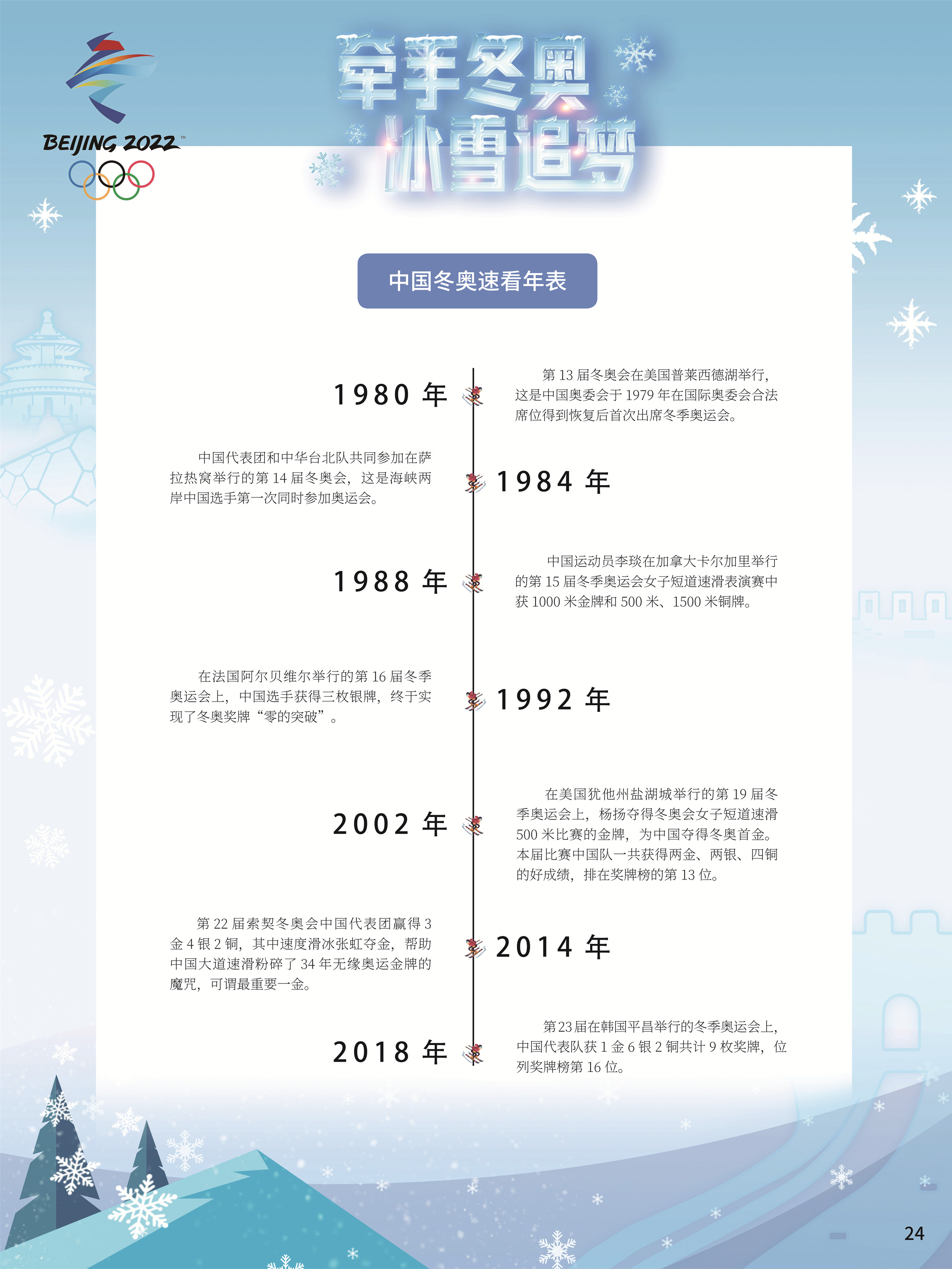 BEIJING 2022

牵手冬奥
冰雪追梦

中国冬奥速看年表

1980年

第13届冬奥会在美国普莱西德湖举行，这是中国奥委会于1979年在国际奥委会合法席位得到恢复后首次出席冬季奥运会。

中国代表团和中华台北队共同参加在萨拉热窝举行的第14届冬奥会，这是海峡两岸中国选手第一次同时参加奥运会。

1984年

1988年

中国运动员李琰在加拿大卡尔加里举行的第15届冬季奥运会女子短道速滑表演赛中获1000米金牌和500米、1500米铜牌。

在法国阿尔贝维尔举行的第16届冬季奥运会上，中国选手获得三枚银牌，终于实现了冬奥奖牌“零的突破”。

1992年

2002年

在美国犹他州盐湖城举行的第19届冬季奥运会上，杨扬夺得冬奥会女子短道速滑500米比赛的金牌，为中国夺得冬奥首金。本届比赛中国队一共获得两金、两银、四铜的好成绩，排在奖牌榜的第13位。

第22届索契冬奥会中国代表团赢得3金4银2铜，其中速度滑冰张虹夺金，帮助中国大道速滑粉碎了34年无缘奥运金牌的魔咒，可谓最重要一金。

2014年

2018年

第23届在韩国平昌举行的冬季奥运会上，中国代表队获1金6银2铜共计9枚奖牌，位列奖牌榜第16位。

24